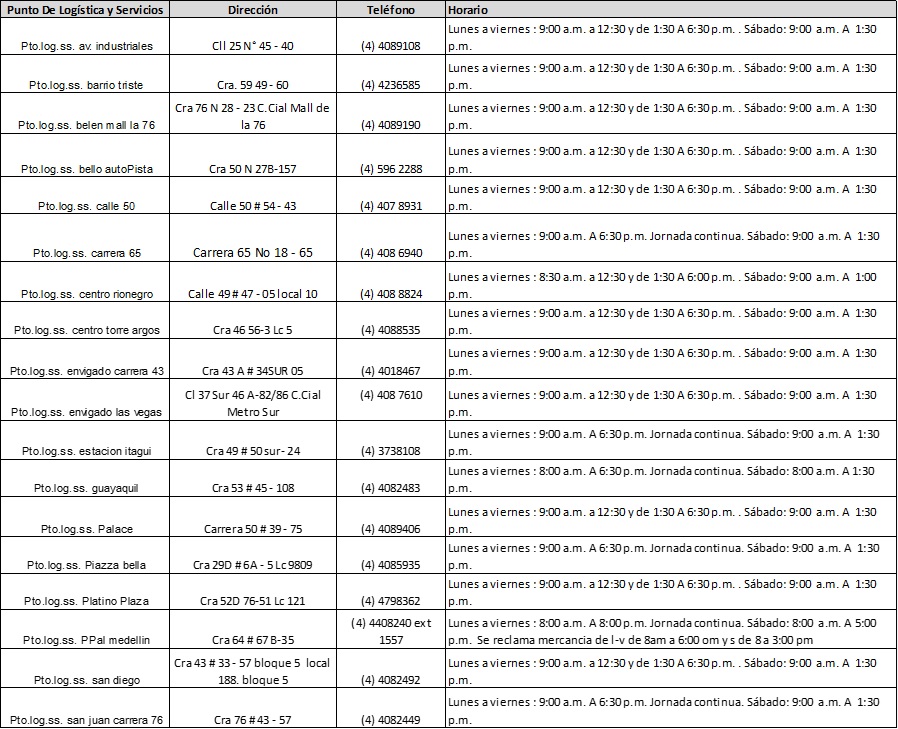 | Punto De Logística y Servicios | Dirección | Teléfono | Horario |
|---|---|---|---|
| Pto.log.ss. av. industriales | Cll 25 N° 45 - 40 | (4) 4089108 | Lunes a viernes : 9:00 a.m. a 12:30 y de 1:30 A 6:30 p.m. . Sábado: 9:00 a.m. A 1:30 p.m. |
| Pto.log.ss. barrio triste | Cra. 59 49 - 60 | (4) 4236585 | Lunes a viernes : 9:00 a.m. a 12:30 y de 1:30 A 6:30 p.m. . Sábado: 9:00 a.m. A 1:30 p.m. |
| Pto.log.ss. belen mall la 76 | Cra 76 N 28 - 23 C.Cial Mall de la 76 | (4) 4089190 | Lunes a viernes : 9:00 a.m. a 12:30 y de 1:30 A 6:30 p.m. . Sábado: 9:00 a.m. A 1:30 p.m. |
| Pto.log.ss. bello autoPista | Cra 50 N 27B-157 | (4) 596 2288 | Lunes a viernes : 9:00 a.m. a 12:30 y de 1:30 A 6:30 p.m. . Sábado: 9:00 a.m. A 1:30 p.m. |
| Pto.log.ss. calle 50 | Calle 50 # 54 - 43 | (4) 407 8931 | Lunes a viernes : 9:00 a.m. a 12:30 y de 1:30 A 6:30 p.m. . Sábado: 9:00 a.m. A 1:30 p.m. |
| Pto.log.ss. carrera 65 | Carrera 65 No 18 - 65 | (4) 408 6940 | Lunes a viernes : 9:00 a.m. A 6:30 p.m. Jornada continua. Sábado: 9:00 a.m. A 1:30 p.m. |
| Pto.log.ss. centro rionegro | Calle 49 # 47 - 05 local 10 | (4) 408 8824 | Lunes a viernes : 8:30 a.m. a 12:30 y de 1:30 A 6:00 p.m. . Sábado: 9:00 a.m. A 1:00 p.m. |
| Pto.log.ss. centro torre argos | Cra 46 56-3 Lc 5 | (4) 4088535 | Lunes a viernes : 9:00 a.m. a 12:30 y de 1:30 A 6:30 p.m. . Sábado: 9:00 a.m. A 1:30 p.m. |
| Pto.log.ss. envigado carrera 43 | Cra 43 A # 34SUR 05 | (4) 4018467 | Lunes a viernes : 9:00 a.m. a 12:30 y de 1:30 A 6:30 p.m. . Sábado: 9:00 a.m. A 1:30 p.m. |
| Pto.log.ss. envigado las vegas | Cl 37 Sur 46 A-82/86 C.Cial Metro Sur | (4) 408 7610 | Lunes a viernes : 9:00 a.m. a 12:30 y de 1:30 A 6:30 p.m. . Sábado: 9:00 a.m. A 1:30 p.m. |
| Pto.log.ss. estacion itagui | Cra 49 # 50 sur - 24 | (4) 3738108 | Lunes a viernes : 9:00 a.m. A 6:30 p.m. Jornada continua. Sábado: 9:00 a.m. A 1:30 p.m. |
| Pto.log.ss. guayaquil | Cra 53 # 45 - 108 | (4) 4082483 | Lunes a viernes : 8:00 a.m. A 6:30 p.m. Jornada continua. Sábado: 8:00 a.m. A 1:30 p.m. |
| Pto.log.ss. Palace | Carrera 50 # 39 - 75 | (4) 4089406 | Lunes a viernes : 9:00 a.m. a 12:30 y de 1:30 A 6:30 p.m. . Sábado: 9:00 a.m. A 1:30 p.m. |
| Pto.log.ss. Piazza bella | Cra 29D # 6A - 5 Lc 9809 | (4) 4085935 | Lunes a viernes : 9:00 a.m. A 6:30 p.m. Jornada continua. Sábado: 9:00 a.m. A 1:30 p.m. |
| Pto.log.ss. Platino Plaza | Cra 52D 76-51 Lc 121 | (4) 4798362 | Lunes a viernes : 9:00 a.m. a 12:30 y de 1:30 A 6:30 p.m. . Sábado: 9:00 a.m. A 1:30 p.m. |
| Pto.log.ss. PPal medellin | Cra 64 # 67 B-35 | (4) 4408240 ext 1557 | Lunes a viernes : 8:00 a.m. A 8:00 p.m. Jornada continua. Sábado: 8:00 a.m. A 5:00 p.m. Se reclama mercancia de l-v de 8am a 6:00 om y s de 8 a 3:00 pm |
| Pto.log.ss. san diego | Cra 43 # 33 - 57 bloque 5 local 188. bloque 5 | (4) 4082492 | Lunes a viernes : 9:00 a.m. a 12:30 y de 1:30 A 6:30 p.m. . Sábado: 9:00 a.m. A 1:30 p.m. |
| Pto.log.ss. san juan carrera 76 | Cra 76 # 43 - 57 | (4) 4082449 | Lunes a viernes : 9:00 a.m. A 6:30 p.m. Jornada continua. Sábado: 9:00 a.m. A 1:30 p.m. |